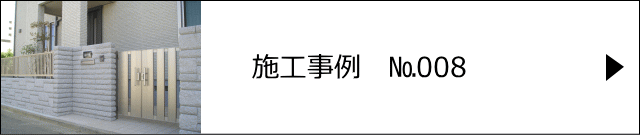 施工事例　No.008